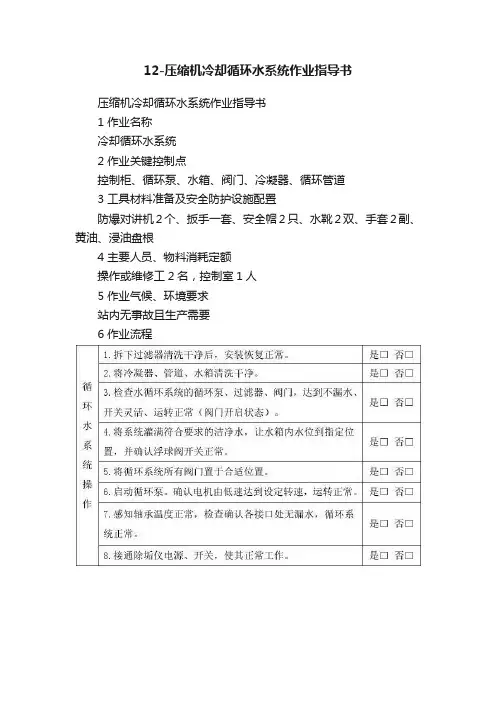 12-压缩机冷却循环水系统作业指导书

压缩机冷却循环水系统作业指导书

1 作业名称

冷却循环水系统

2 作业关键控制点

控制柜、循环泵、水箱、阀门、冷凝器、循环管道

3 工具材料准备及安全防护设施配置

防爆对讲机 2 个、扳手一套、安全帽 2 只、水靴 2 双、手套 2 副、黄油、浸油盘根

4 主要人员、物料消耗定额

操作或维修工 2 名，控制室 1 人

5 作业气候、环境要求

站内无事故且生产需要

6 作业流程

| 循环水系统操作 | 1. 拆下过滤器清洗干净后，安装恢复正常。 | 是□ 否□ |
|---|---|---|
| | 2. 将冷凝器、管道、水箱清洗干净。 | 是□ 否□ |
| | 3. 检查水循环系统的循环泵、过滤器、阀门，达到不漏水、开关灵活、运转正常（阀门开启状态）。 | 是□ 否□ |
| | 4. 将系统灌满符合要求的洁净水，让水箱内水位到指定位置，并确认浮球阀开关正常。 | 是□ 否□ |
| | 5. 将循环系统所有阀门置于合适位置。 | 是□ 否□ |
| | 6. 启动循环泵。确认电机由低速达到设定转速，运转正常。 | 是□ 否□ |
| | 7. 感知轴承温度正常，检查确认各接口处无漏水，循环系统正常。 | 是□ 否□ |
| | 8. 接通除垢仪电源、开关，使其正常工作。 | 是□ 否□ |